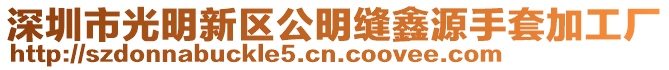 深圳市光明新区公明缝鑫源手套加工厂
http://szdonnabuckle5.cn.coovee.com